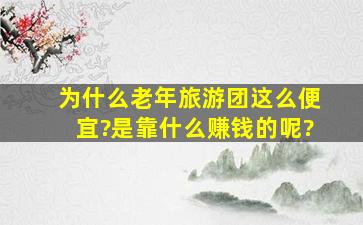 为什么老年旅游团这么便宜?是靠什么赚钱的呢?